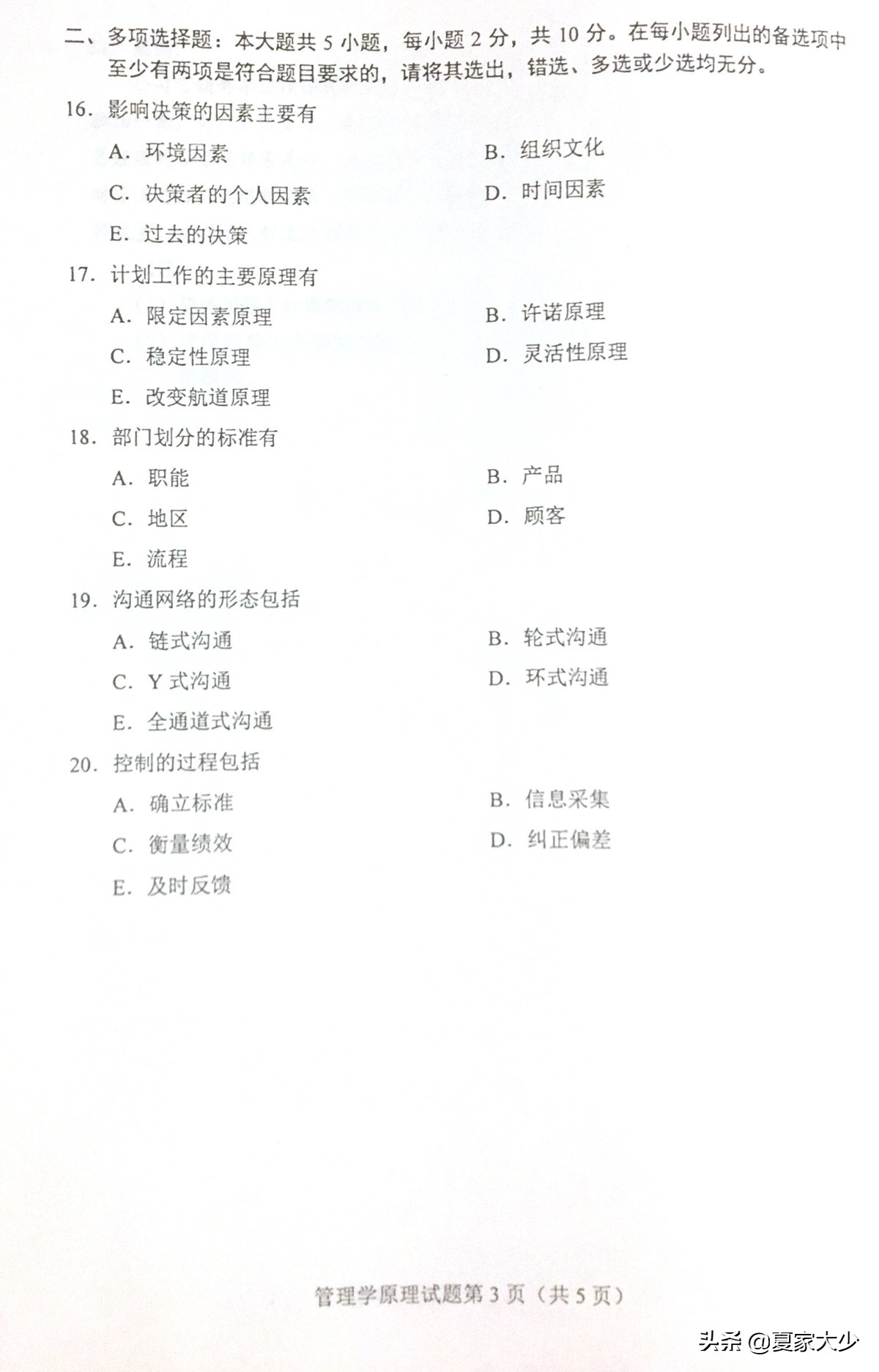 二、多项选择题：本大题共 5 小题，每小题 2 分，共 10 分。在每小题列出的备选项中至少有两项是符合题目要求的，请将其选出，错选、多选或少选均无分。

16. 影响决策的因素主要有

A. 环境因素
B. 组织文化
C. 决策者的个人因素
D. 时间因素
E. 过去的决策

17. 计划工作的主要原理有

A. 限定因素原理
B. 许诺原理
C. 稳定性原理
D. 灵活性原理
E. 改变航道原理

18. 部门划分的标准有

A. 职能
B. 产品
C. 地区
D. 顾客
E. 流程

19. 沟通网络的形态包括

A. 链式沟通
B. 轮式沟通
C. Y 式沟通
D. 环式沟通
E. 全通道式沟通

20. 控制的过程包括

A. 确立标准
B. 信息采集
C. 衡量绩效
D. 纠正偏差
E. 及时反馈

管理学原理试题第 3 页（共 5 页）

头条 @夏家大少